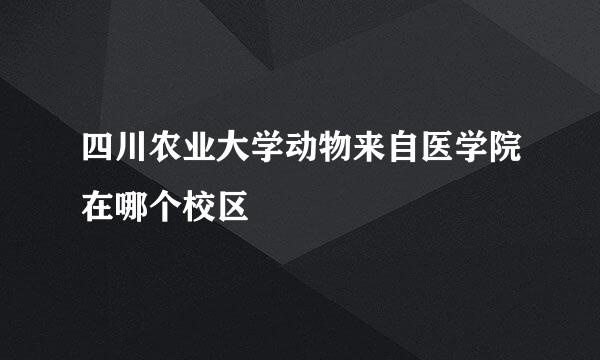 四川农业大学动物来自医学院在哪个校区